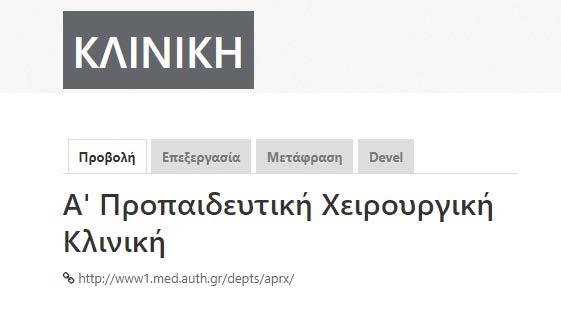 ΚΛΙΝΙΚΗ

Προβολή
Επεξεργασία
Μετάφραση
Devel

Α' Προπαιδευτική Χειρουργική Κλινική

http://www1.med.auth.gr/depts/aprx/